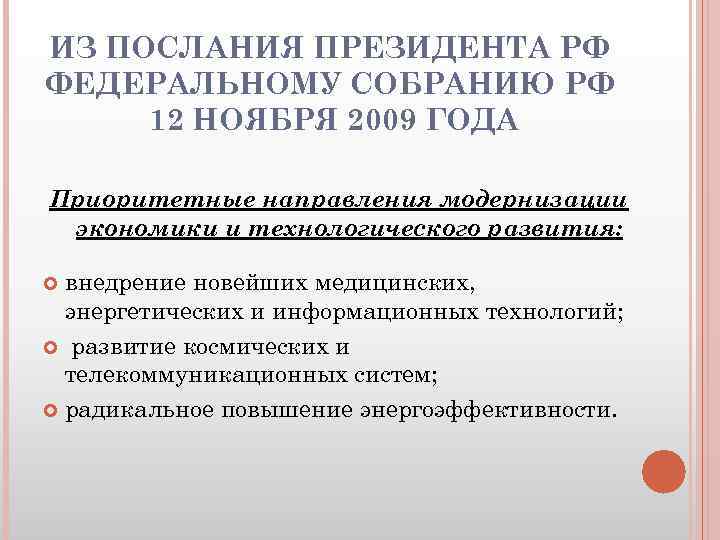 ИЗ ПОСЛАНИЯ ПРЕЗИДЕНТА РФ ФЕДЕРАЛЬНОМУ СОБРАНИЮ РФ 12 НОЯБРЯ 2009 ГОДА

Приоритетные направления модернизации экономики и технологического развития:

внедрение новейших медицинских, энергетических и информационных технологий;

развитие космических и телекоммуникационных систем;

радикальное повышение энергоэффективности.